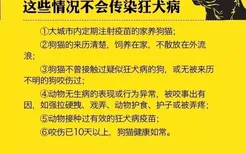 这些情况不会传染狂犬病

①大城市内定期注射疫苗的家养狗猫；

②狗猫的来历清楚，饲养在家，不散放在外流浪；

③狗猫不曾接触过疑似狂犬病的狗，或无被来历不明的狗咬伤过；

④动物无生病的表现或行为异常，被咬事出有因，如强拉硬拽、戏弄、动物护食、护子或被弄疼；

⑤动物接种过有效的狂犬病疫苗；

⑥咬伤已10天以上，狗猫健康如常。